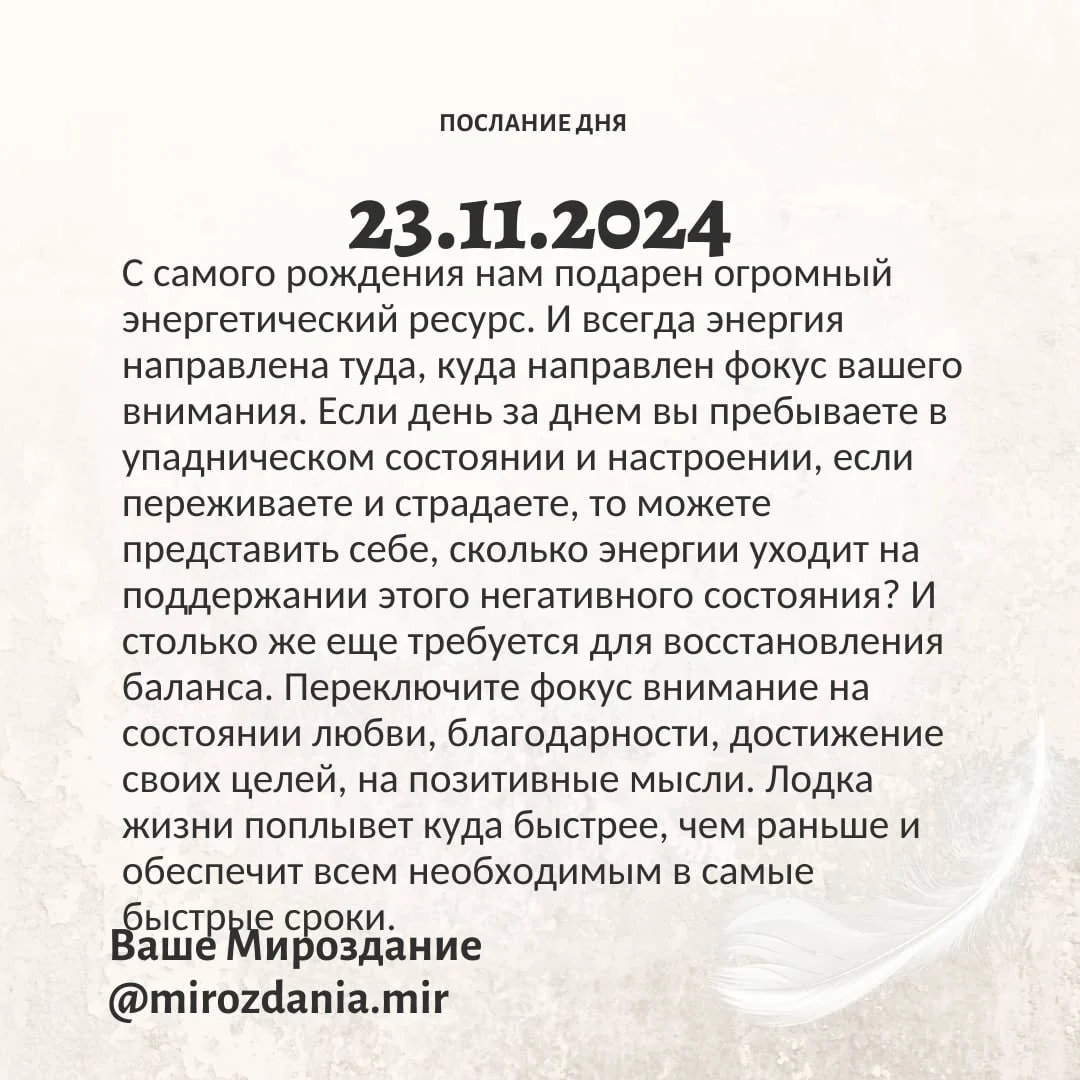 ПОСЛАНИЕ ДНЯ

23.11.2024

С самого рождения нам подарен огромный энергетический ресурс. И всегда энергия направлена туда, куда направлен фокус вашего внимания. Если день за днем вы пребываете в упадническом состоянии и настроении, если переживаете и страдаете, то можете представить себе, сколько энергии уходит на поддержании этого негативного состояния? И столько же еще требуется для восстановления баланса. Переключите фокус внимание на состоянии любви, благодарности, достижение своих целей, на позитивные мысли. Лодка жизни поплывет куда быстрее, чем раньше и обеспечит всем необходимым в самые быстрые сроки.

Ваше Мироздание
@mirozdania.mir